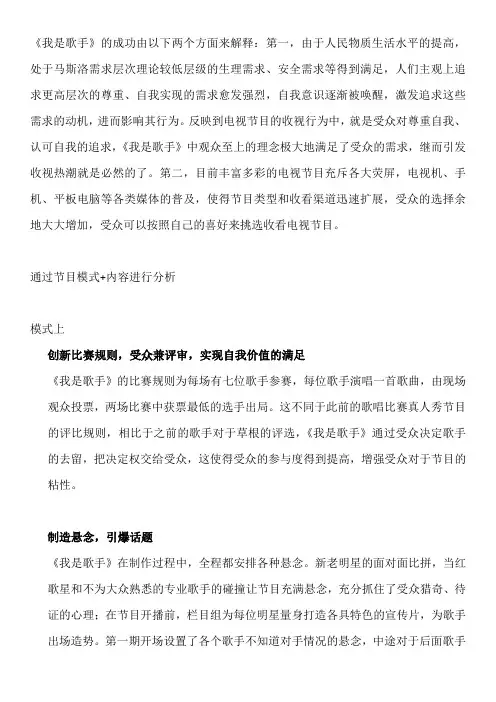 《我是歌手》的成功由以下两个方面来解释：第一，由于人民物质生活水平的提高，处于马斯洛需求层次理论较低层级的生理需求、安全需求等得到满足，人们主观上追求更高层次的尊重、自我实现的需求愈发强烈，自我意识逐渐被唤醒，激发追求这些需求的动机，进而影响其行为。反映到电视节目的收视行为中，就是受众对尊重自我、认可自我的追求，《我是歌手》中观众至上的理念极大地满足了受众的需求，继而引发收视热潮就是必然的了。第二，目前丰富多彩的电视节目充斥各大荧屏，电视机、手机、平板电脑等各类媒体的普及，使得节目类型和收看渠道迅速扩展，受众的选择余地大大增加，受众可以按照自己的喜好来挑选收看电视节目。

通过节目模式+内容进行分析

模式上

创新比赛规则，受众兼评审，实现自我价值的满足

《我是歌手》的比赛规则为每场有七位歌手参赛，每位歌手演唱一首歌曲，由现场观众投票，两场比赛中获票最低的选手出局。这不同于此前的歌唱比赛真人秀节目的评比规则，相比于之前的歌手对于草根的评选，《我是歌手》通过受众决定歌手的去留，把决定权交给受众，这使得受众的参与度得到提高，增强受众对于节目的粘性。

制造悬念，引爆话题

《我是歌手》在制作过程中，全程都安排各种悬念。新老明星的面对面比拼，当红歌星和不为大众熟悉的专业歌手的碰撞让节目充满悬念，充分抓住了受众猎奇、待证的心理；在节目开播前，栏目组为每位明星量身打造各具特色的宣传片，为歌手出场造势。第一期开场设置了各个歌手不知道对手情况的悬念，中途对于后面歌手